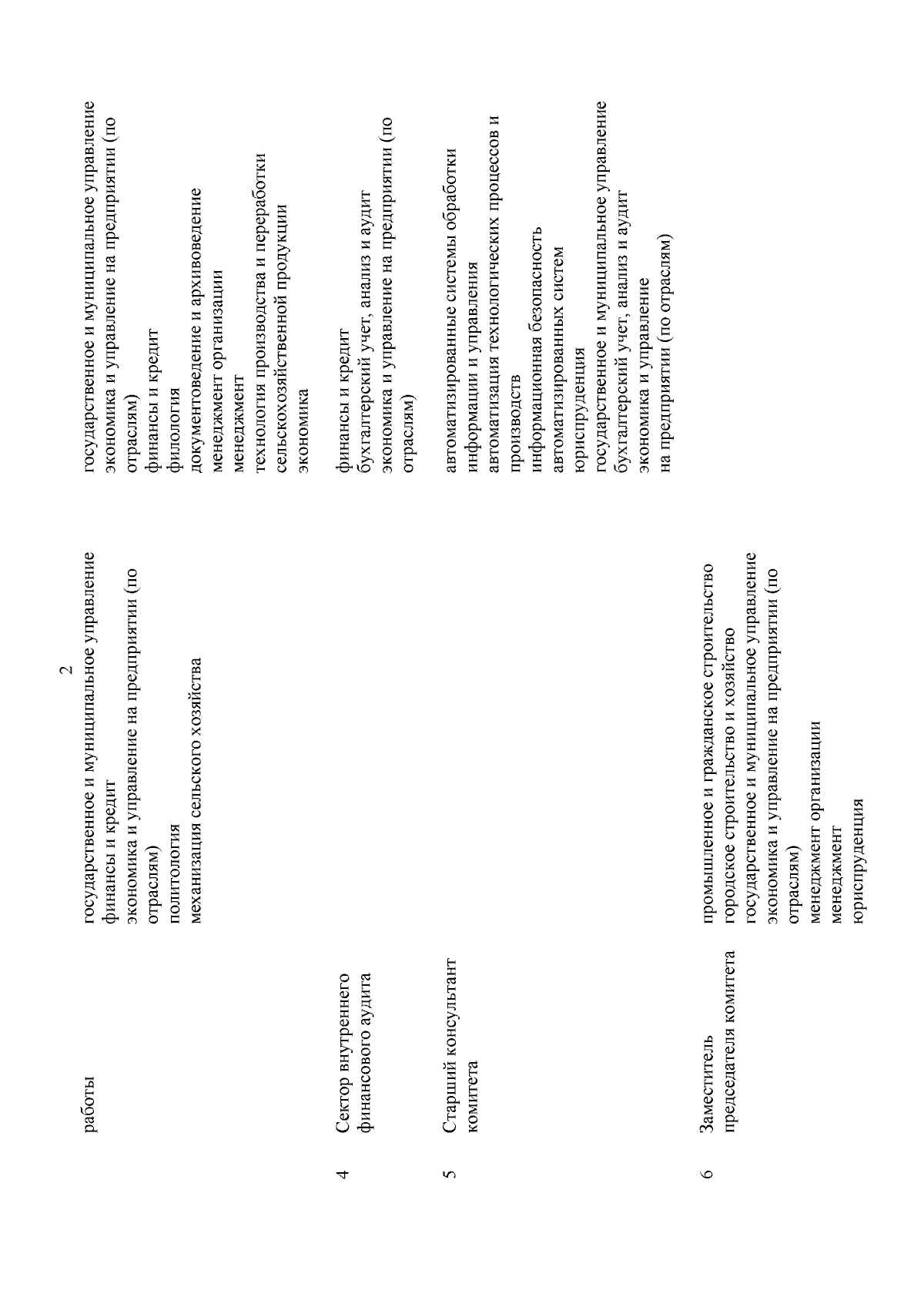 2

| | | | |
|---|---|---|---|
| | работы | государственное и муниципальное управление финансы и кредит экономика и управление на предприятии (по отраслям) политология механизация сельского хозяйства | государственное и муниципальное управление экономика и управление на предприятии (по отраслям) финансы и кредит филология документоведение и архивоведение менеджмент организации менеджмент технология производства и переработки сельскохозяйственной продукции экономика |
| 4 | Сектор внутреннего финансового аудита | | финансы и кредит бухгалтерский учет, анализ и аудит экономика и управление на предприятии (по отраслям) |
| 5 | Старший консультант комитета | | автоматизированные системы обработки информации и управления автоматизация технологических процессов и производств информационная безопасность автоматизированных систем юриспруденция государственное и муниципальное управление бухгалтерский учет, анализ и аудит экономика и управление на предприятии (по отраслям) |
| 6 | Заместитель председателя комитета | промышленное и гражданское строительство городское строительство и хозяйство государственное и муниципальное управление экономика и управление на предприятии (по отраслям) менеджмент организации менеджмент юриспруденция | |